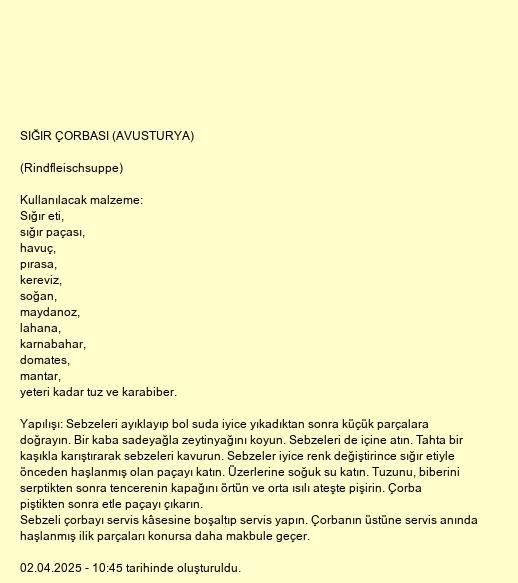 SIĞIR ÇORBASI (AVUSTURYA)

(Rindfleischsuppe)

Kullanılacak malzeme:
Sığır eti,
sığır paçası,
havuç,
pırasa,
kereviz,
soğan,
maydanoz,
lahana,
karnabahar,
domates,
mantar,
yeteri kadar tuz ve karabiber.

Yapılışı: Sebzeleri ayıklayıp bol suda iyice yıkadıktan sonra küçük parçalara doğrayın. Bir kaba sadeyağla zeytinyağını koyun. Sebzeleri de içine atın. Tahta bir kaşıkla karıştırarak sebzeleri kavurun. Sebzeler iyice renk değiştirince sığır etiyle önceden haşlanmış olan paçayı katın. Üzerlerine soğuk su katın. Tuzunu, biberini serptikten sonra tencerenin kapağını örtün ve orta ısılı ateşte pişirin. Çorba piştikten sonra etle paçayı çıkarın.
Sebzeli çorbayı servis kâsesine boşaltıp servis yapın. Çorbanın üstüne servis anında haşlanmış ilik parçaları konursa daha makbule geçer.

02.04.2025 - 10:45 tarihinde oluşturuldu.